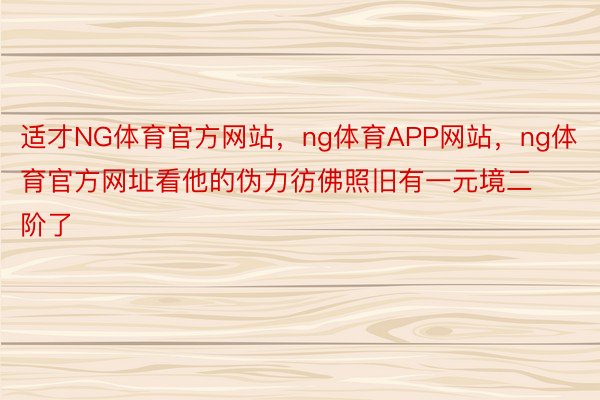 适才NG体育官方网站，ng体育APP网站，ng体育官方网址看他的伪力彷佛照旧有一元境二阶了